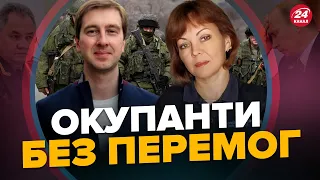 24 КАНАЛ

ОКУПАНТИ
БЕЗ ПЕРЕМОГ